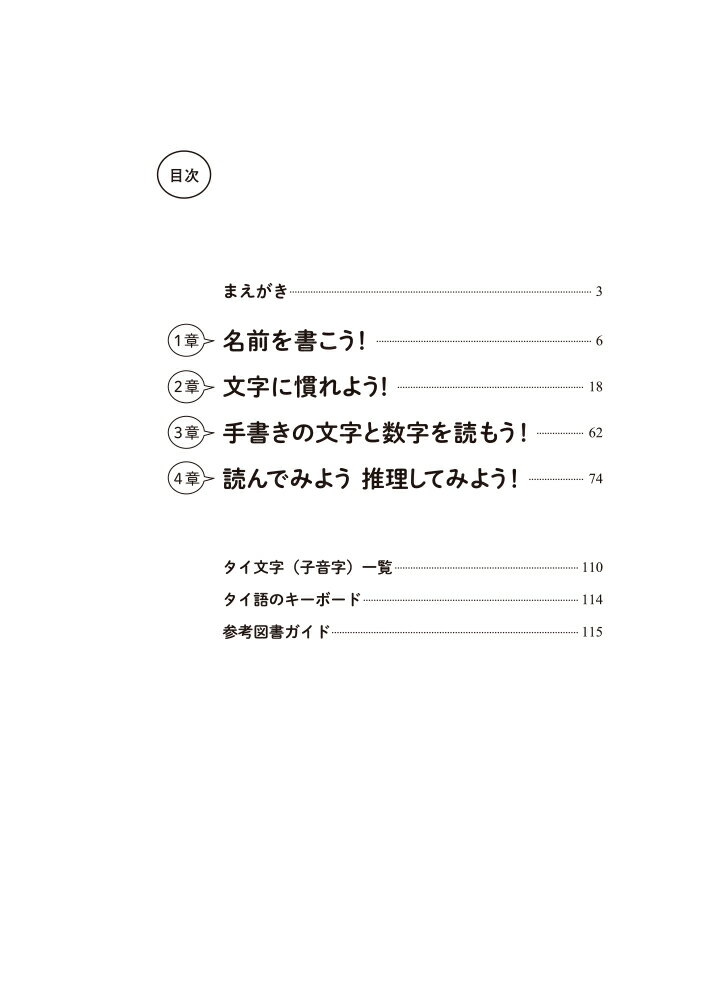 目次

まえがき 3

1章 名前を書こう! 6

2章 文字に慣れよう! 18

3章 手書きの文字と数字を読もう! 62

4章 読んでみよう 推理してみよう! 74

タイ文字(子音字)一覧 110

タイ語のキーボード 114

参考図書ガイド 115